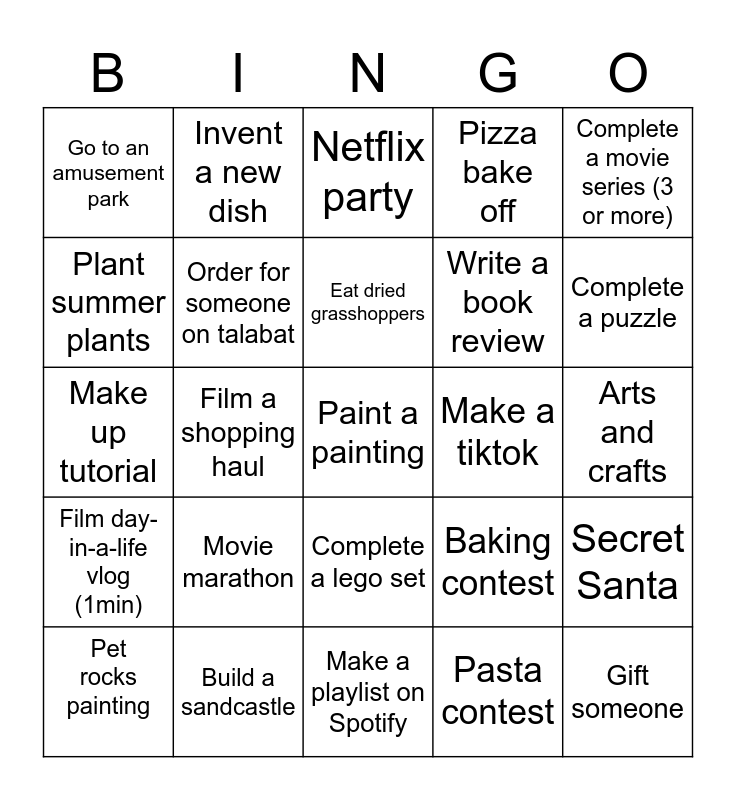 | B | I | N | G | O |
|---|---|---|---|---|
| Go to an amusement park | Invent a new dish | Netflix party | Pizza bake off | Complete a movie series (3 or more) |
| Plant summer plants | Order for someone on talabat | Eat dried grasshoppers | Write a book review | Complete a puzzle |
| Make up tutorial | Film a shopping haul | Paint a painting | Make a tiktok | Arts and crafts |
| Film day-in-a-life vlog (1min) | Movie marathon | Complete a lego set | Baking contest | Secret Santa |
| Pet rocks painting | Build a sandcastle | Make a playlist on Spotify | Pasta contest | Gift someone |